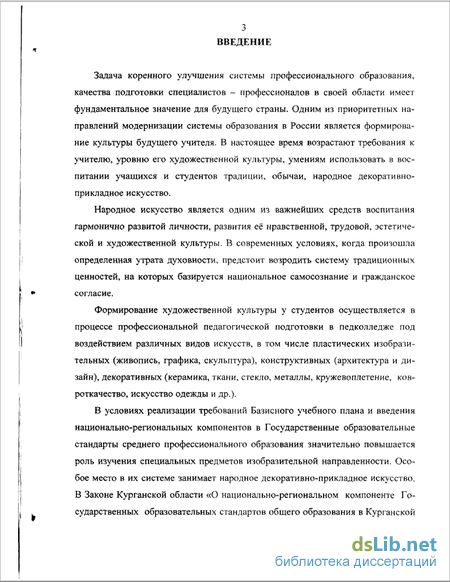 3

ВВЕДЕНИЕ

Задача коренного улучшения системы профессионального образования, качества подготовки специалистов – профессионалов в своей области имеет фундаментальное значение для будущего страны. Одним из приоритетных направлений модернизации системы образования в России является формирование культуры будущего учителя. В настоящее время возрастают требования к учителю, уровню его художественной культуры, умениям использовать в воспитании учащихся и студентов традиции, обычаи, народное декоративно-прикладное искусство.

Народное искусство является одним из важнейших средств воспитания гармонично развитой личности, развития её нравственной, трудовой, эстетической и художественной культуры. В современных условиях, когда произошла определенная утрата духовности, предстоит возродить систему традиционных ценностей, на которых базируется национальное самосознание и гражданское согласие.

Формирование художественной культуры у студентов осуществляется в процессе профессиональной педагогической подготовки в педколледже под воздействием различных видов искусств, в том числе пластических изобразительных (живопись, графика, скульптура), конструктивных (архитектура и дизайн), декоративных (керамика, ткани, стекло, металлы, кружевоплетение, ковроткачество, искусство одежды и др.).

В условиях реализации требований Базисного учебного плана и введения национально-региональных компонентов в Государственные образовательные стандарты среднего профессионального образования значительно повышается роль изучения специальных предметов изобразительной направленности. Особое место в их системе занимает народное декоративно-прикладное искусство. В Законе Курганской области «О национально-региональном компоненте Государственных образовательных стандартов общего образования в Курганской

dsLib.net
библиотека диссертаций